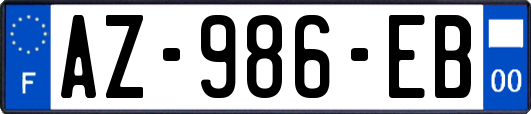 F
AZ-986-EB
00